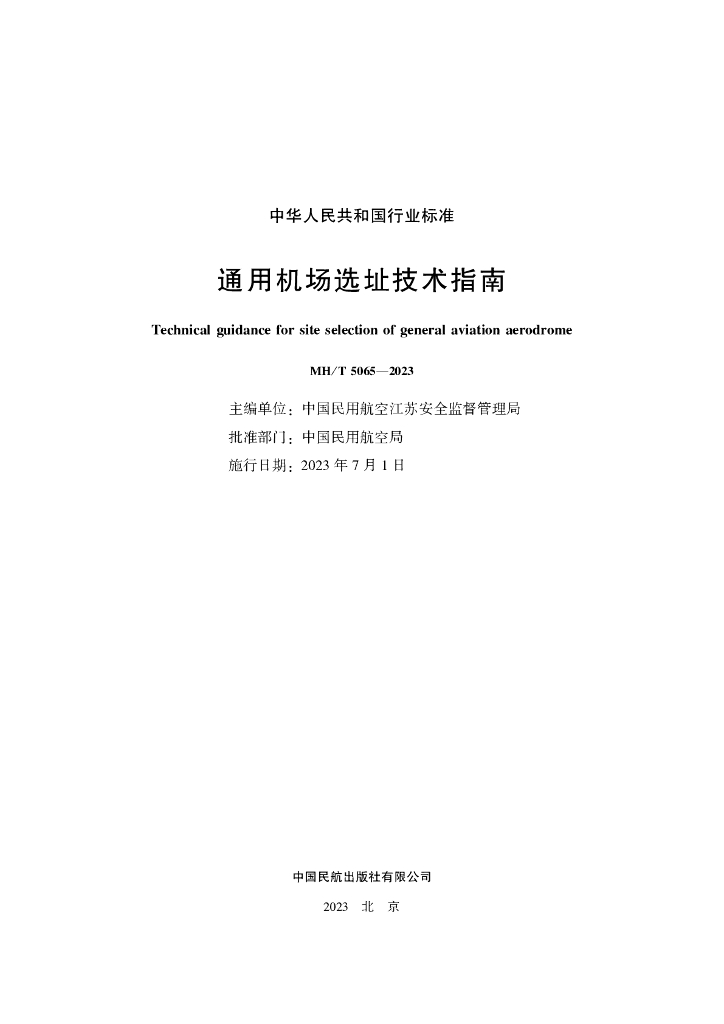 中华人民共和国行业标准

通用机场选址技术指南

Technical guidance for site selection of general aviation aerodrome

MH/T 5065—2023

主编单位：中国民用航空江苏安全监督管理局
批准部门：中国民用航空局
施行日期：2023 年 7 月 1 日

中国民航出版社有限公司

2023 北 京